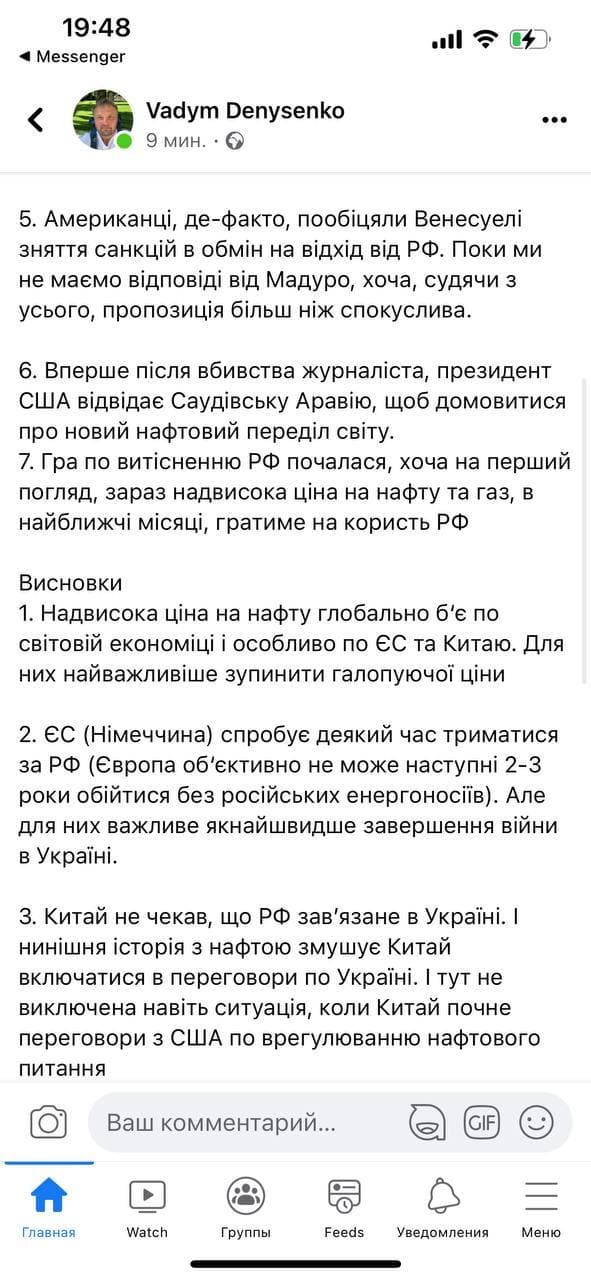 19:48
◀ Messenger

Vadym Denysenko
9 мин. ·

5. Американці, де-факто, пообіцяли Венесуелі зняття санкцій в обмін на відхід від РФ. Поки ми не маємо відповіді від Мадуро, хоча, судячи з усього, пропозиція більш ніж спокуслива.

6. Вперше після вбивства журналіста, президент США відвідає Саудівську Аравію, щоб домовитися про новий нафтовий переділ світу.
7. Гра по витісненню РФ почалася, хоча на перший погляд, зараз надвисока ціна на нафту та газ, в найближчі місяці, гратиме на користь РФ

Висновки
1. Надвисока ціна на нафту глобально б'є по світовій економіці і особливо по ЄС та Китаю. Для них найважливіше зупинити галопуючої ціни

2. ЄС (Німеччина) спробує деякий час триматися за РФ (Європа об'єктивно не може наступні 2-3 роки обійтися без російських енергоносіїв). Але для них важливе якнайшвидше завершення війни в Україні.

3. Китай не чекав, що РФ зав'язане в Україні. І нинішня історія з нафтою змушує Китай включатися в переговори по Україні. І тут не виключена навіть ситуація, коли Китай почне переговори з США по врегулюванню нафтового питання

Ваш комментарий...
GIF

Главная
Watch
Группы
Feeds
Уведомления
Меню